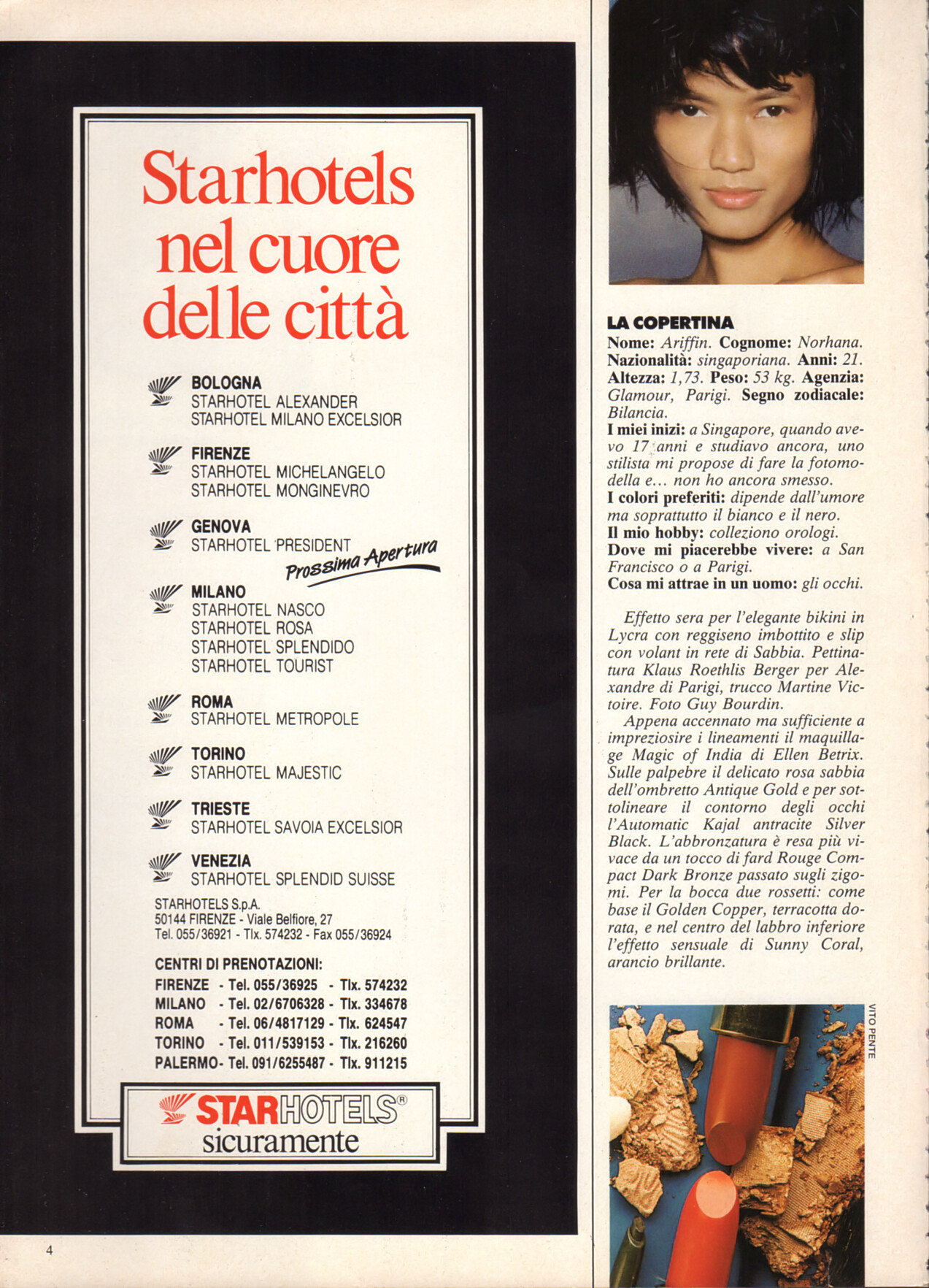 Starhotels nel cuore delle città

BOLOGNA
STARHOTEL ALEXANDER
STARHOTEL MILANO EXCELSIOR

FIRENZE
STARHOTEL MICHELANGELO
STARHOTEL MONGINEVRO

GENOVA
STARHOTEL PRESIDENT
Prossima Apertura

MILANO
STARHOTEL NASCO
STARHOTEL ROSA
STARHOTEL SPLENDIDO
STARHOTEL TOURIST

ROMA
STARHOTEL METROPOLE

TORINO
STARHOTEL MAJESTIC

TRIESTE
STARHOTEL SAVOIA EXCELSIOR

VENEZIA
STARHOTEL SPLENDID SUISSE

STARHOTELS S.p.A.
50144 FIRENZE - Viale Belfiore, 27
Tel. 055/36921 - Tlx. 574232 - Fax 055/36924

CENTRI DI PRENOTAZIONI:
FIRENZE - Tel. 055/36925 - Tlx. 574232
MILANO - Tel. 02/6706328 - Tlx. 334678
ROMA - Tel. 06/4817129 - Tlx. 624547
TORINO - Tel. 011/539153 - Tlx. 216260
PALERMO - Tel. 091/6255487 - Tlx. 911215

STARHOTELS®
sicuramente

4

LA COPERTINA
Nome: Ariffin. Cognome: Norhana. Nazionalità: singaporiana. Anni: 21. Altezza: 1,73. Peso: 53 kg. Agenzia: Glamour, Parigi. Segno zodiacale: Bilancia.
I miei inizi: a Singapore, quando avevo 17 anni e studiavo ancora, uno stilista mi propose di fare la fotomodella e... non ho ancora smesso.
I colori preferiti: dipende dall'umore ma soprattutto il bianco e il nero.
Il mio hobby: colleziono orologi.
Dove mi piacerebbe vivere: a San Francisco o a Parigi.
Cosa mi attrae in un uomo: gli occhi.

Effetto sera per l'elegante bikini in Lycra con reggiseno imbottito e slip con volant in rete di Sabbia. Pettinatura Klaus Roethlis Berger per Alexandre di Parigi, trucco Martine Victoire. Foto Guy Bourdin.
Appena accennato ma sufficiente a impreziosire i lineamenti il maquillage Magic of India di Ellen Betrix. Sulle palpebre il delicato rosa sabbia dell'ombretto Antique Gold e per sottolineare il contorno degli occhi l'Automatic Kajal antracite Silver Black. L'abbronzatura è resa più vivace da un tocco di fard Rouge Compact Dark Bronze passato sugli zigomi. Per la bocca due rossetti: come base il Golden Copper, terracotta dorata, e nel centro del labbro inferiore l'effetto sensuale di Sunny Coral, arancio brillante.

VITO PENTE